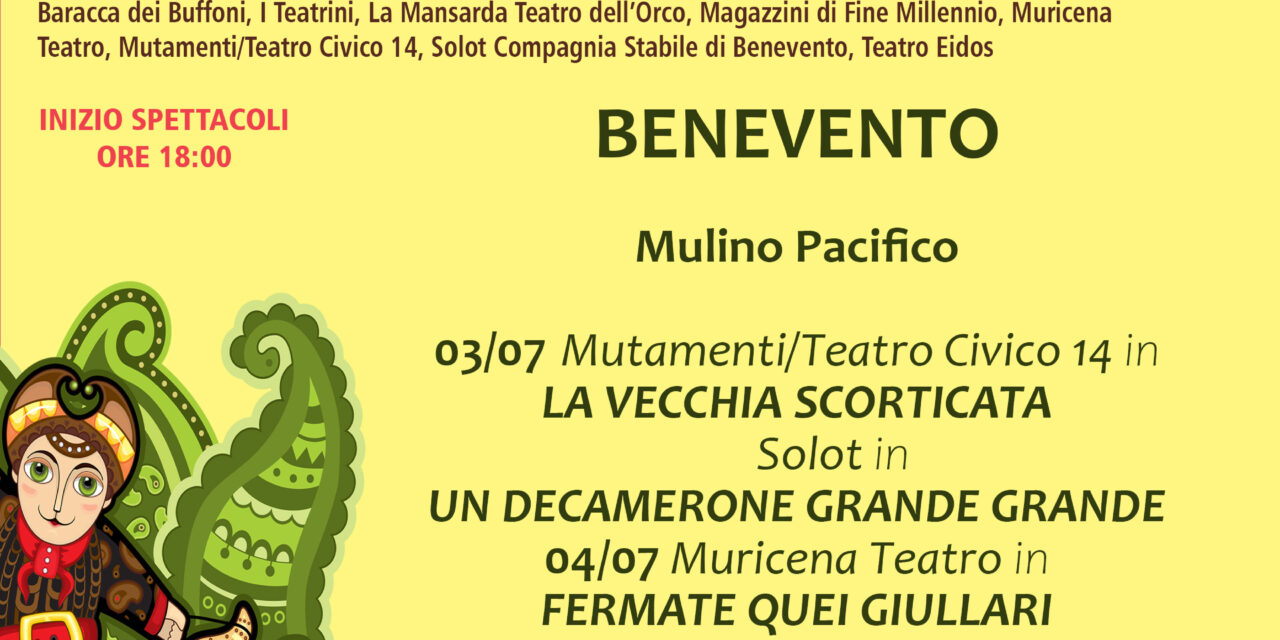 Baracca dei Buffoni, I Teatrini, La Mansarda Teatro dell'Orco, Magazzini di Fine Millennio, Muricena Teatro, Mutamenti/Teatro Civico 14, Solot Compagnia Stabile di Benevento, Teatro Eidos

INIZIO SPETTACOLI
ORE 18:00

BENEVENTO

Mulino Pacifico

03/07 Mutamenti/Teatro Civico 14 in
LA VECCHIA SCORTICATA
Solot in
UN DECAMERONE GRANDE GRANDE
04/07 Muricena Teatro in
FERMATE QUEI GIULLARI